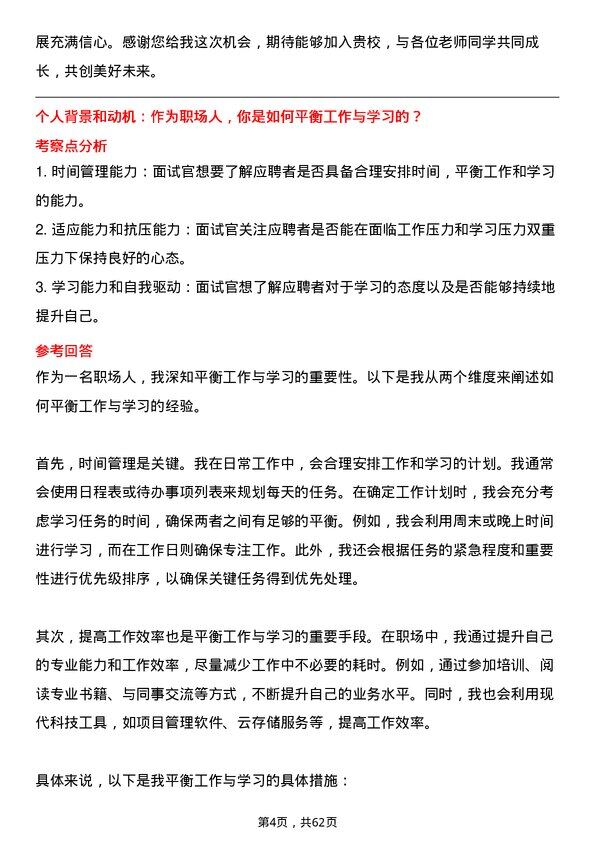 展充满信心。感谢您给我这次机会，期待能够加入贵校，与各位老师同学共同成长，共创美好未来。

个人背景和动机：作为职场人，你是如何平衡工作与学习的？

考察点分析

1. 时间管理能力：面试官想要了解应聘者是否具备合理安排时间，平衡工作和学习的能力。

2. 适应能力和抗压能力：面试官关注应聘者是否能在面临工作压力和学习压力双重压力下保持良好的心态。

3. 学习能力和自我驱动：面试官想了解应聘者对于学习的态度以及是否能够持续地提升自己。

参考回答

作为一名职场人，我深知平衡工作与学习的重要性。以下是我从两个维度来阐述如何平衡工作与学习的经验。

首先，时间管理是关键。我在日常工作中，会合理安排工作和学习的计划。我通常会使用日程表或待办事项列表来规划每天的任务。在确定工作计划时，我会充分考虑学习任务的时间，确保两者之间有足够的平衡。例如，我会利用周末或晚上时间进行学习，而在工作日则确保专注工作。此外，我还会根据任务的紧急程度和重要性进行优先级排序，以确保关键任务得到优先处理。

其次，提高工作效率也是平衡工作与学习的重要手段。在职场中，我通过提升自己的专业能力和工作效率，尽量减少工作中不必要的耗时。例如，通过参加培训、阅读专业书籍、与同事交流等方式，不断提升自己的业务水平。同时，我也会利用现代科技工具，如项目管理软件、云存储服务等，提高工作效率。

具体来说，以下是我平衡工作与学习的具体措施：

第4页，共62页